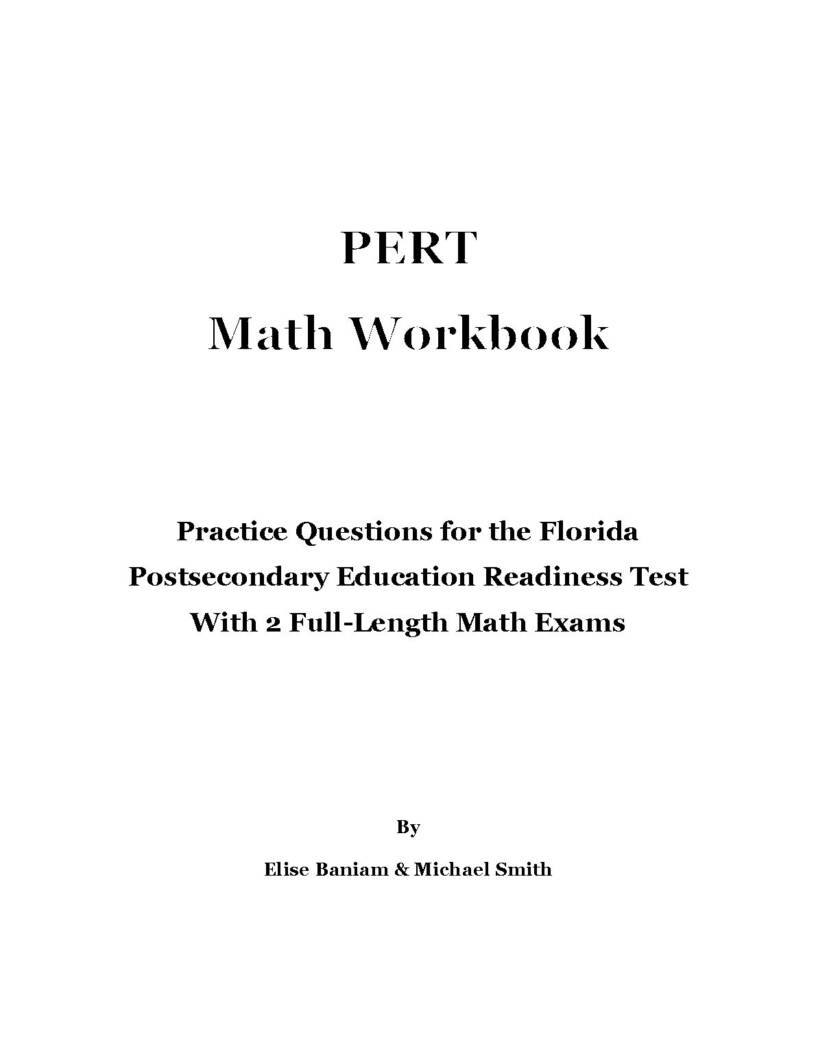 PERT
Math Workbook

Practice Questions for the Florida Postsecondary Education Readiness Test With 2 Full-Length Math Exams

By

Elise Baniam & Michael Smith